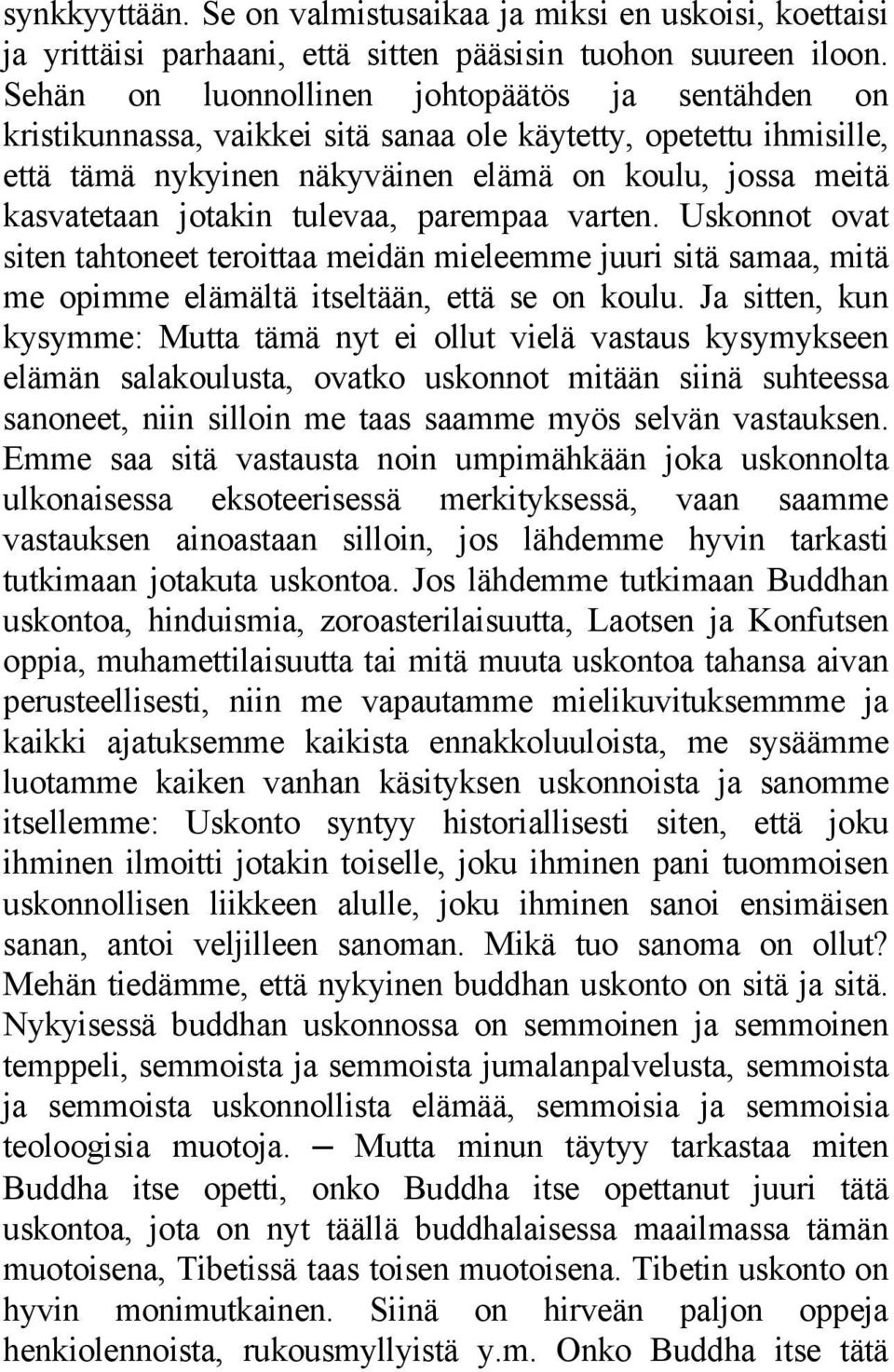 synkkyyttään. Se on valmistusaikaa ja miksi en uskoisi, koettaisi ja yrittäisi parhaani, että sitten pääsisin tuohon suureen iloon. Sehän on luonnollinen johtopäätös ja sentähden on kristikunnassa, vaikkei sitä sanaa ole käytetty, opetettu ihmisille, että tämä nykyinen näkyväinen elämä on koulu, jossa meitä kasvatetaan jotakin tulevaa, parempaa varten. Uskonnot ovat siten tahtoneet teroittaa meidän mieleemme juuri sitä samaa, mitä me opimme elämältä itseltään, että se on koulu. Ja sitten, kun kysymme: Mutta tämä nyt ei ollut vielä vastaus kysymykseen elämän salakoulusta, ovatko uskonnot mitään siinä suhteessa sanoneet, niin silloin me taas saamme myös selvän vastauksen. Emme saa sitä vastausta noin umpimähkään joka uskonnolta ulkonaisessa eksoteerisessä merkityksessä, vaan saamme vastauksen ainoastaan silloin, jos lähdemme hyvin tarkasti tutkimaan jotakuta uskontoa. Jos lähdemme tutkimaan Buddhan uskontoa, hinduismia, zoroasterilaisuutta, Laotsen ja Konfutsen oppia, muhamettilaisuutta tai mitä muuta uskontoa tahansa aivan perusteellisesti, niin me vapautamme mielikuvituksemmme ja kaikki ajatuksemme kaikista ennakkoluuloista, me sysäämme luotamme kaiken vanhan käsityksen uskonnoista ja sanomme itsellemme: Uskonto syntyy historiallisesti siten, että joku ihminen ilmoitti jotakin toiselle, joku ihminen pani tuommoisen uskonnollisen liikkeen alulle, joku ihminen sanoi ensimäisen sanan, antoi veljilleen sanoman. Mikä tuo sanoma on ollut? Mehän tiedämme, että nykyinen buddhan uskonto on sitä ja sitä. Nykyisessä buddhan uskonnossa on semmoinen ja semmoinen temppeli, semmoista ja semmoista jumalanpalvelusta, semmoista ja semmoista uskonnollista elämää, semmoisia ja semmoisia teoloogisia muotoja. — Mutta minun täytyy tarkastaa miten Buddha itse opetti, onko Buddha itse opettanut juuri tätä uskontoa, jota on nyt täällä buddhalaisessa maailmassa tämän muotoisena, Tibetissä taas toisen muotoisena. Tibetin uskonto on hyvin monimutkainen. Siinä on hirveän paljon oppeja henkiolennoista, rukousmyllyistä y.m. Onko Buddha itse tätä